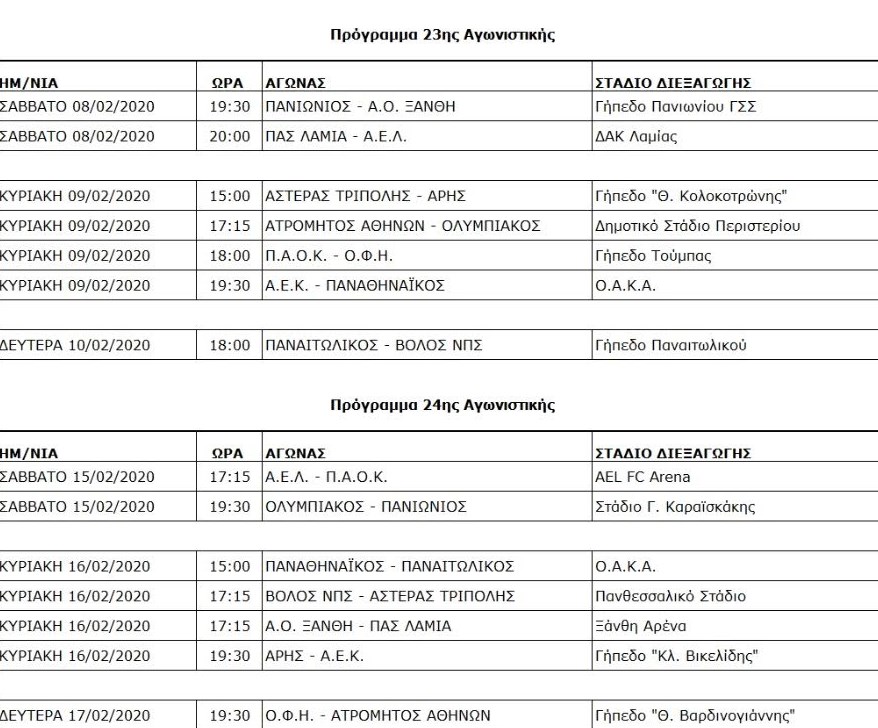 Πρόγραμμα 23ης Αγωνιστικής

| ΗΜ/ΝΙΑ | ΩΡΑ | ΑΓΩΝΑΣ | ΣΤΑΔΙΟ ΔΙΕΞΑΓΩΓΗΣ |
|---|---|---|---|
| ΣΑΒΒΑΤΟ 08/02/2020 | 19:30 | ΠΑΝΙΩΝΙΟΣ - Α.Ο. ΞΑΝΘΗ | Γήπεδο Πανιωνίου ΓΣΣ |
| ΣΑΒΒΑΤΟ 08/02/2020 | 20:00 | ΠΑΣ ΛΑΜΙΑ - Α.Ε.Λ. | ΔΑΚ Λαμίας |
| ΚΥΡΙΑΚΗ 09/02/2020 | 15:00 | ΑΣΤΕΡΑΣ ΤΡΙΠΟΛΗΣ - ΑΡΗΣ | Γήπεδο "Θ. Κολοκοτρώνης" |
| ΚΥΡΙΑΚΗ 09/02/2020 | 17:15 | ΑΤΡΟΜΗΤΟΣ ΑΘΗΝΩΝ - ΟΛΥΜΠΙΑΚΟΣ | Δημοτικό Στάδιο Περιστερίου |
| ΚΥΡΙΑΚΗ 09/02/2020 | 18:00 | Π.Α.Ο.Κ. - Ο.Φ.Η. | Γήπεδο Τούμπας |
| ΚΥΡΙΑΚΗ 09/02/2020 | 19:30 | Α.Ε.Κ. - ΠΑΝΑΘΗΝΑΪΚΟΣ | Ο.Α.Κ.Α. |
| ΔΕΥΤΕΡΑ 10/02/2020 | 18:00 | ΠΑΝΑΙΤΩΛΙΚΟΣ - ΒΟΛΟΣ ΝΠΣ | Γήπεδο Παναιτωλικού |

Πρόγραμμα 24ης Αγωνιστικής

| ΗΜ/ΝΙΑ | ΩΡΑ | ΑΓΩΝΑΣ | ΣΤΑΔΙΟ ΔΙΕΞΑΓΩΓΗΣ |
|---|---|---|---|
| ΣΑΒΒΑΤΟ 15/02/2020 | 17:15 | Α.Ε.Λ. - Π.Α.Ο.Κ. | AEL FC Arena |
| ΣΑΒΒΑΤΟ 15/02/2020 | 19:30 | ΟΛΥΜΠΙΑΚΟΣ - ΠΑΝΙΩΝΙΟΣ | Στάδιο Γ. Καραϊσκάκης |
| ΚΥΡΙΑΚΗ 16/02/2020 | 15:00 | ΠΑΝΑΘΗΝΑΪΚΟΣ - ΠΑΝΑΙΤΩΛΙΚΟΣ | Ο.Α.Κ.Α. |
| ΚΥΡΙΑΚΗ 16/02/2020 | 17:15 | ΒΟΛΟΣ ΝΠΣ - ΑΣΤΕΡΑΣ ΤΡΙΠΟΛΗΣ | Πανθεσσαλικό Στάδιο |
| ΚΥΡΙΑΚΗ 16/02/2020 | 17:15 | Α.Ο. ΞΑΝΘΗ - ΠΑΣ ΛΑΜΙΑ | Ξάνθη Αρένα |
| ΚΥΡΙΑΚΗ 16/02/2020 | 19:30 | ΑΡΗΣ - Α.Ε.Κ. | Γήπεδο "Κλ. Βικελίδης" |
| ΔΕΥΤΕΡΑ 17/02/2020 | 19:30 | Ο.Φ.Η. - ΑΤΡΟΜΗΤΟΣ ΑΘΗΝΩΝ | Γήπεδο "Θ. Βαρδινογιάννης" |